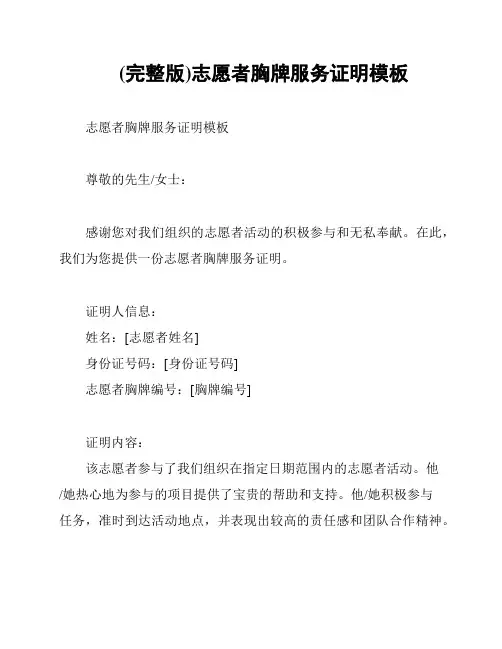 (完整版)志愿者胸牌服务证明模板

志愿者胸牌服务证明模板

尊敬的先生/女士：

感谢您对我们组织的志愿者活动的积极参与和无私奉献。在此，我们为您提供一份志愿者胸牌服务证明。

证明人信息：
姓名：[志愿者姓名]
身份证号码：[身份证号码]
志愿者胸牌编号：[胸牌编号]

证明内容：
该志愿者参与了我们组织在指定日期范围内的志愿者活动。他/她热心地为参与的项目提供了宝贵的帮助和支持。他/她积极参与任务，准时到达活动地点，并表现出较高的责任感和团队合作精神。